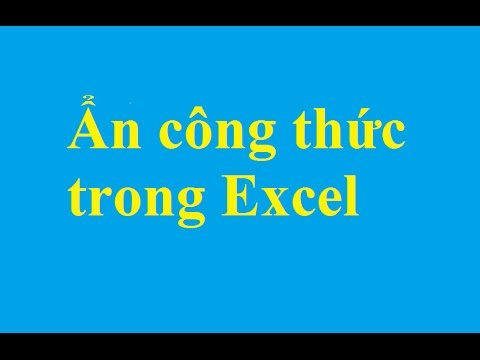 Ẩn công thức trong Excel